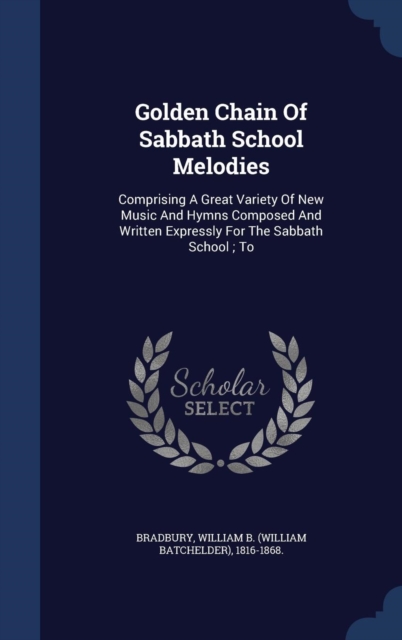 Golden Chain Of Sabbath School Melodies

Comprising A Great Variety Of New Music And Hymns Composed And Written Expressly For The Sabbath School ; To

Scholar
SELECT

BRADBURY, WILLIAM B. (WILLIAM BATCHELDER), 1816-1868.